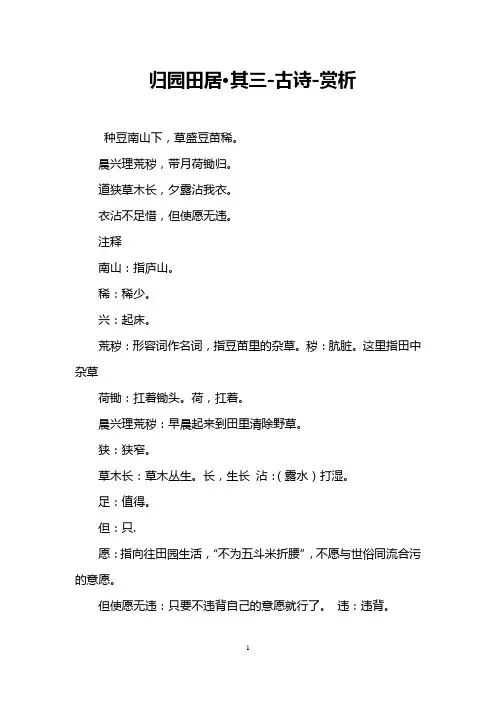 归园田居•其三-古诗-赏析

种豆南山下，草盛豆苗稀。

晨兴理荒秽，带月荷锄归。

道狭草木长，夕露沾我衣。

衣沾不足惜，但使愿无违。

注释

南山：指庐山。

稀：稀少。

兴：起床。

荒秽：形容词作名词，指豆苗里的杂草。秽：肮脏。这里指田中杂草

荷锄：扛着锄头。荷，扛着。

晨兴理荒秽：早晨起来到田里清除野草。

狭：狭窄。

草木长：草木丛生。长，生长 沾：（露水）打湿。

足：值得。

但：只.

愿：指向往田园生活，“不为五斗米折腰”，不愿与世俗同流合污的意愿。

但使愿无违：只要不违背自己的意愿就行了。 违：违背。

1